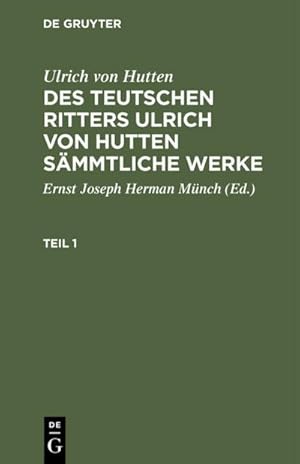 DE GRUYTER

Ulrich von Hutten

DES TEUTSCHEN RITTERS ULRICH VON HUTTEN SÄMMTLICHE WERKE

Ernst Joseph Herman Münch (Ed.)

TEIL 1

DE
G